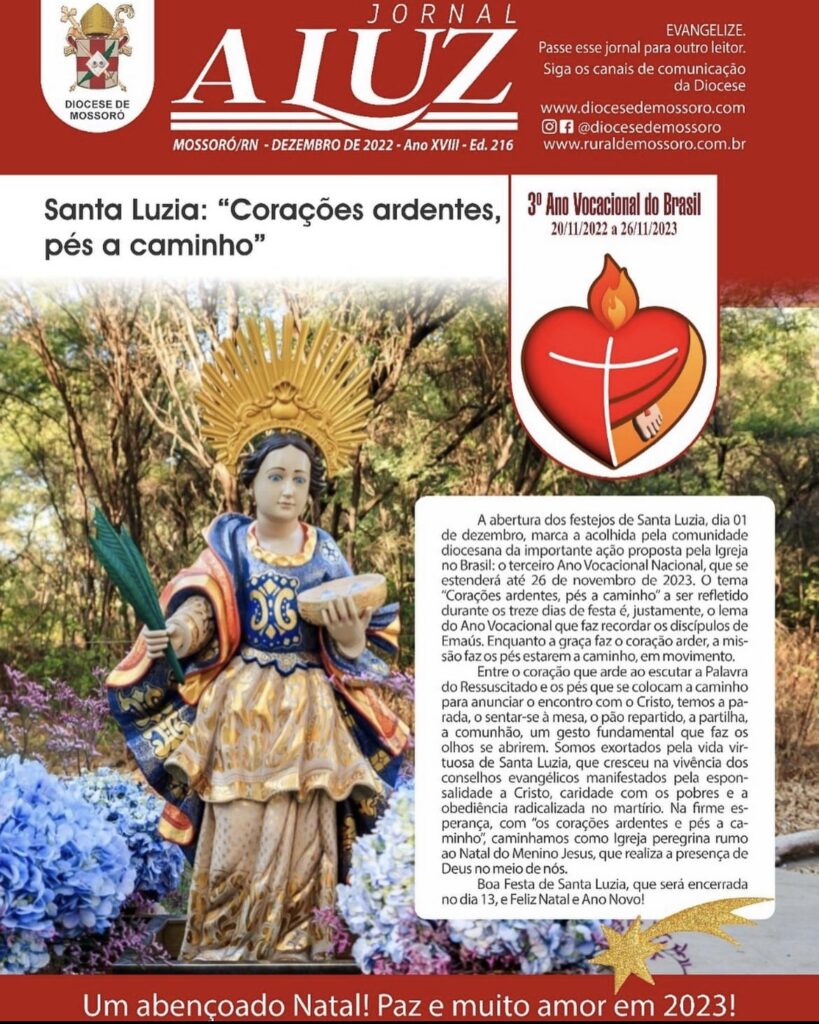 DIOCESE DE MOSSORÓ

JORNAL
A LUZ

MOSSORÓ/RN - DEZEMBRO DE 2022 - Ano XVIII - Ed. 216

EVANGELIZE.
Passe esse jornal para outro leitor.
Siga os canais de comunicação da Diocese
www.diocesedemossoro.com
@diocesedemossoro
www.ruraldemossoro.com.br

Santa Luzia: "Corações ardentes, pés a caminho"

3º Ano Vocacional do Brasil
20/11/2022 a 26/11/2023

A abertura dos festejos de Santa Luzia, dia 01 de dezembro, marca a acolhida pela comunidade diocesana da importante ação proposta pela Igreja no Brasil: o terceiro Ano Vocacional Nacional, que se estenderá até 26 de novembro de 2023. O tema "Corações ardentes, pés a caminho" a ser refletido durante os treze dias de festa é, justamente, o lema do Ano Vocacional que faz recordar os discípulos de Emaús. Enquanto a graça faz o coração arder, a missão faz os pés estarem a caminho, em movimento.

Entre o coração que arde ao escutar a Palavra do Ressuscitado e os pés que se colocam a caminho para anunciar o encontro com o Cristo, temos a parada, o sentar-se à mesa, o pão repartido, a partilha, a comunhão, um gesto fundamental que faz os olhos se abrirem. Somos exortados pela vida virtuosa de Santa Luzia, que cresceu na vivência dos conselhos evangélicos manifestados pela esponsalidade a Cristo, caridade com os pobres e a obediência radicalizada no martírio. Na firme esperança, com "os corações ardentes e pés a caminho", caminhamos como Igreja peregrina rumo ao Natal do Menino Jesus, que realiza a presença de Deus no meio de nós.

Boa Festa de Santa Luzia, que será encerrada no dia 13, e Feliz Natal e Ano Novo!

Um abençoado Natal! Paz e muito amor em 2023!